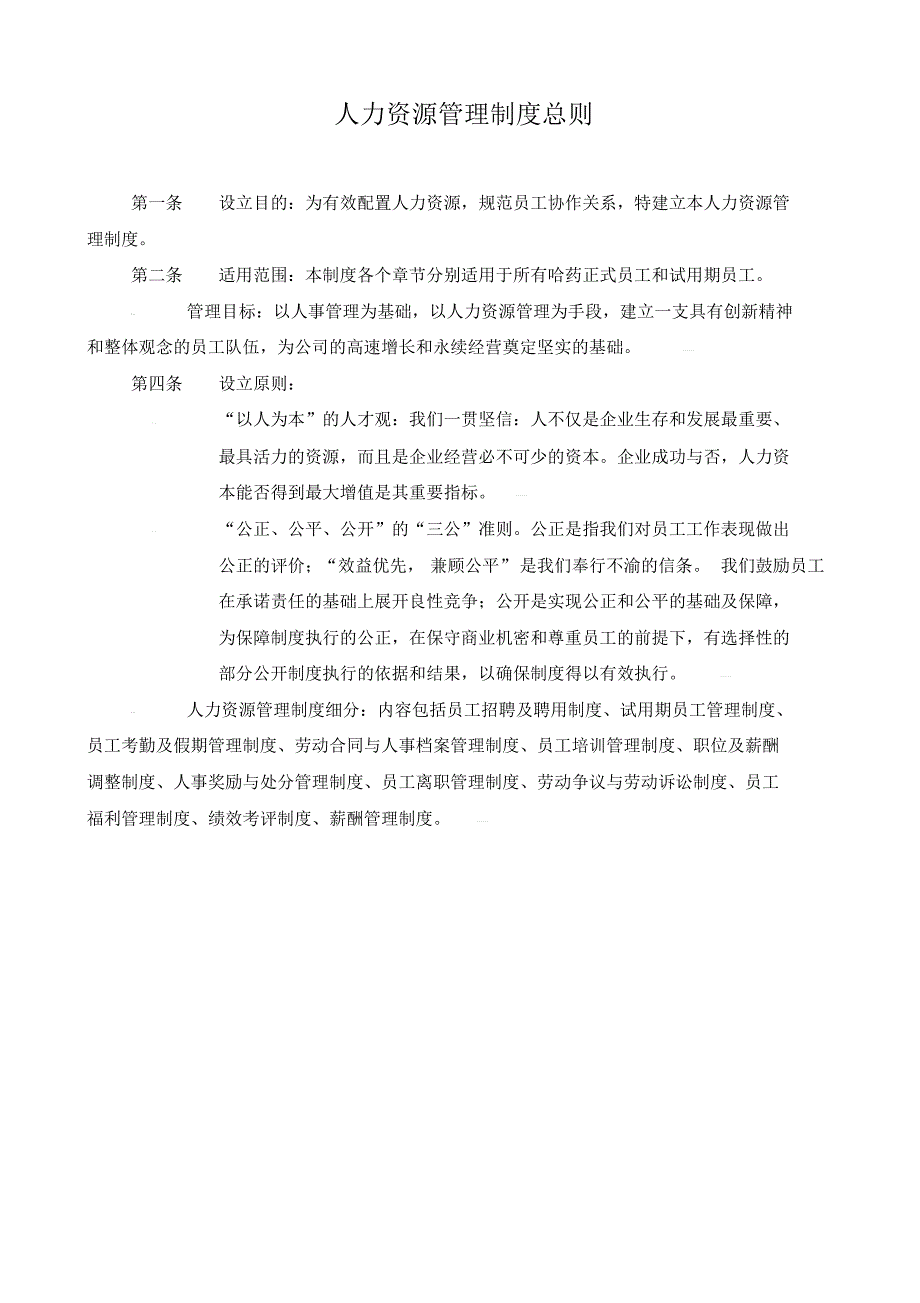 人力资源管理制度总则

第一条　　设立目的：为有效配置人力资源，规范员工协作关系，特建立本人力资源管理制度。

第二条　　适用范围：本制度各个章节分别适用于所有哈药正式员工和试用期员工。

管理目标：以人事管理为基础，以人力资源管理为手段，建立一支具有创新精神和整体观念的员工队伍，为公司的高速增长和永续经营奠定坚实的基础。

第四条　　设立原则：

“以人为本”的人才观：我们一贯坚信：人不仅是企业生存和发展最重要、最具活力的资源，而且是企业经营必不可少的资本。企业成功与否，人力资本能否得到最大增值是其重要指标。

“公正、公平、公开”的“三公”准则。公正是指我们对员工工作表现做出公正的评价；“效益优先，兼顾公平”是我们奉行不渝的信条。我们鼓励员工在承诺责任的基础上展开良性竞争；公开是实现公正和公平的基础及保障，为保障制度执行的公正，在保守商业机密和尊重员工的前提下，有选择性的部分公开制度执行的依据和结果，以确保制度得以有效执行。

人力资源管理制度细分：内容包括员工招聘及聘用制度、试用期员工管理制度、员工考勤及假期管理制度、劳动合同与人事档案管理制度、员工培训管理制度、职位及薪酬调整制度、人事奖励与处分管理制度、员工离职管理制度、劳动争议与劳动诉讼制度、员工福利管理制度、绩效考评制度、薪酬管理制度。